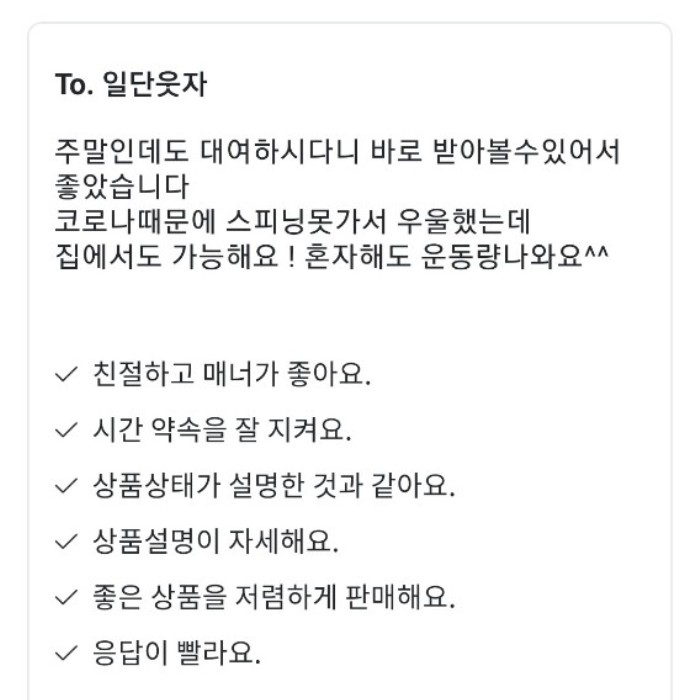 To. 일단웃자

주말인데도 대여하시다니 바로 받아볼수있어서 좋았습니다
코로나때문에 스피닝못가서 우울했는데
집에서도 가능해요 ! 혼자해도 운동량나와요^^

✓ 친절하고 매너가 좋아요.

✓ 시간 약속을 잘 지켜요.

✓ 상품상태가 설명한 것과 같아요.

✓ 상품설명이 자세해요.

✓ 좋은 상품을 저렴하게 판매해요.

✓ 응답이 빨라요.